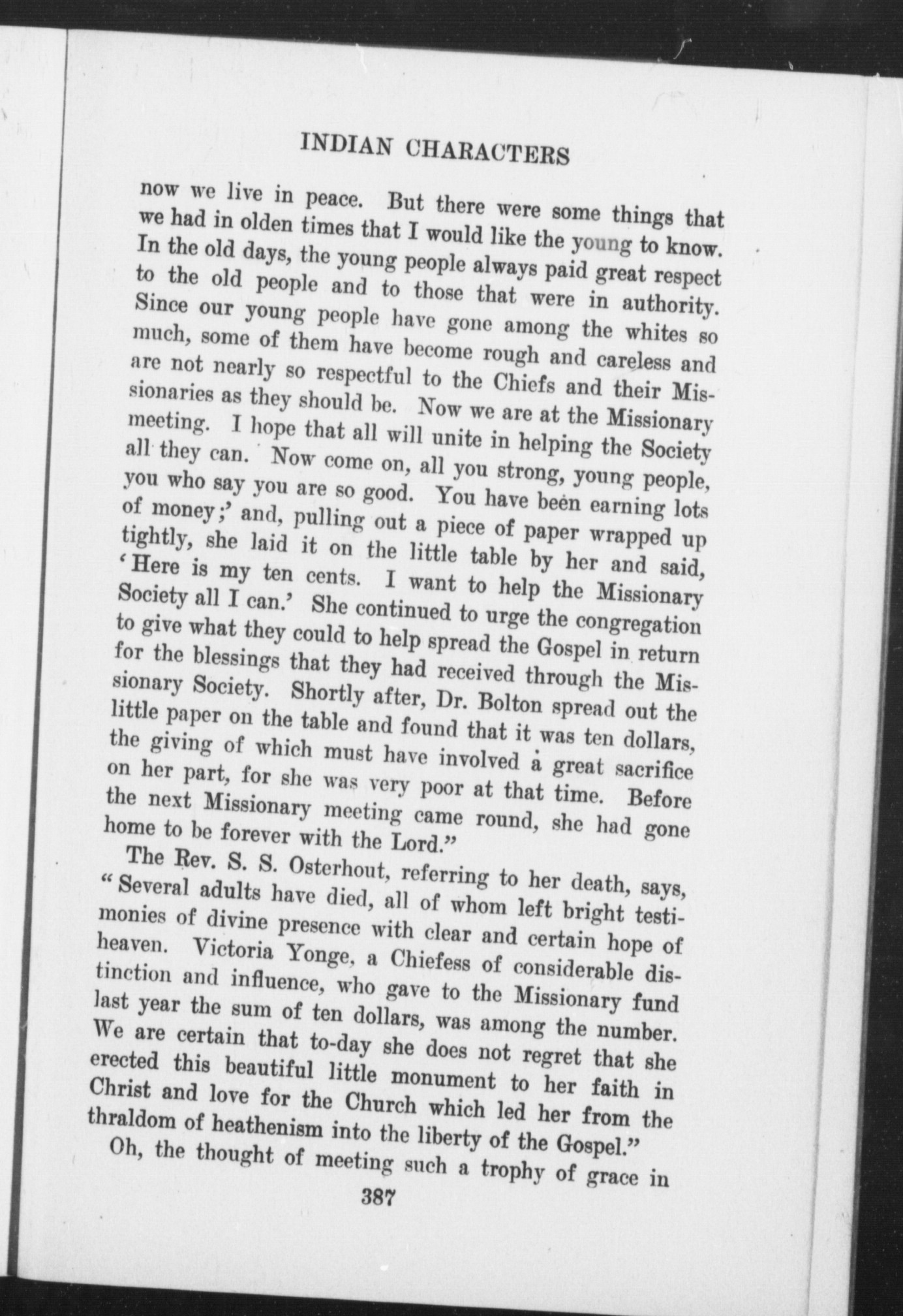 INDIAN CHARACTERS

now we live in peace. But there were some things that we had in olden times that I would like the young to know. In the old days, the young people always paid great respect to the old people and to those that were in authority. Since our young people have gone among the whites so much, some of them have become rough and careless and are not nearly so respectful to the Chiefs and their Missionaries as they should be. Now we are at the Missionary meeting. I hope that all will unite in helping the Society all they can. Now come on, all you strong, young people, you who say you are so good. You have been earning lots of money;' and, pulling out a piece of paper wrapped up tightly, she laid it on the little table by her and said, 'Here is my ten cents. I want to help the Missionary Society all I can.' She continued to urge the congregation to give what they could to help spread the Gospel in return for the blessings that they had received through the Missionary Society. Shortly after, Dr. Bolton spread out the little paper on the table and found that it was ten dollars, the giving of which must have involved a great sacrifice on her part, for she was very poor at that time. Before the next Missionary meeting came round, she had gone home to be forever with the Lord."

The Rev. S. S. Osterhout, referring to her death, says, "Several adults have died, all of whom left bright testimonies of divine presence with clear and certain hope of heaven. Victoria Yonge, a Chiefess of considerable distinction and influence, who gave to the Missionary fund last year the sum of ten dollars, was among the number. We are certain that to-day she does not regret that she erected this beautiful little monument to her faith in Christ and love for the Church which led her from the thraldom of heathenism into the liberty of the Gospel."

Oh, the thought of meeting such a trophy of grace in

387